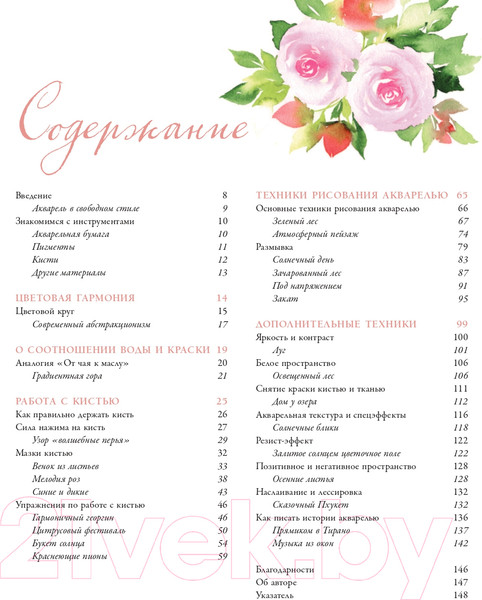 Содержание

Введение 8
Акварель в свободном стиле 9
Знакомимся с инструментами 10
Акварельная бумага 10
Пигменты 11
Кисти 12
Другие материалы 13

ЦВЕТОВАЯ ГАРМОНИЯ 14
Цветовой круг 15
Современный абстракционизм 17

О СООТНОШЕНИИ ВОДЫ И КРАСКИ 19
Аналогия «От чая к маслу» 20
Градиентная гора 21

РАБОТА С КИСТЬЮ 25
Как правильно держать кисть 26
Сила нажима на кисть 27
Узор «волшебные перья» 29
Мазки кистью 32
Венок из листьев 33
Мелодия роз 38
Синие и дикие 43
Упражнения по работе с кистью 46
Гармоничный георгин 46
Цитрусовый фестиваль 50
Букет солнца 54
Краснеющие пионы 59

ТЕХНИКИ РИСОВАНИЯ АКВАРЕЛЬЮ 65
Основные техники рисования акварелью 66
Зеленый лес 67
Атмосферный пейзаж 74
Размывка 79
Солнечный день 83
Зачарованный лес 87
Под напряжением 91
Закат 95

ДОПОЛНИТЕЛЬНЫЕ ТЕХНИКИ 99
Яркость и контраст 100
Луг 101
Белое пространство 106
Освещенный лес 106
Снятие краски кистью и тканью 111
Дом у озера 112
Акварельная текстура и спецэффекты 116
Солнечные блики 118
Резист-эффект 122
Залитое солнцем цветочное поле 122
Позитивное и негативное пространство 128
Осенние листья 128
Наслаивание и лессировка 132
Сказочный Пхукет 132
Как писать истории акварелью 136
Прямиком в Тирано 137
Музыка из окон 142

Благодарности 146
Об авторе 147
Указатель 148

21vek.by